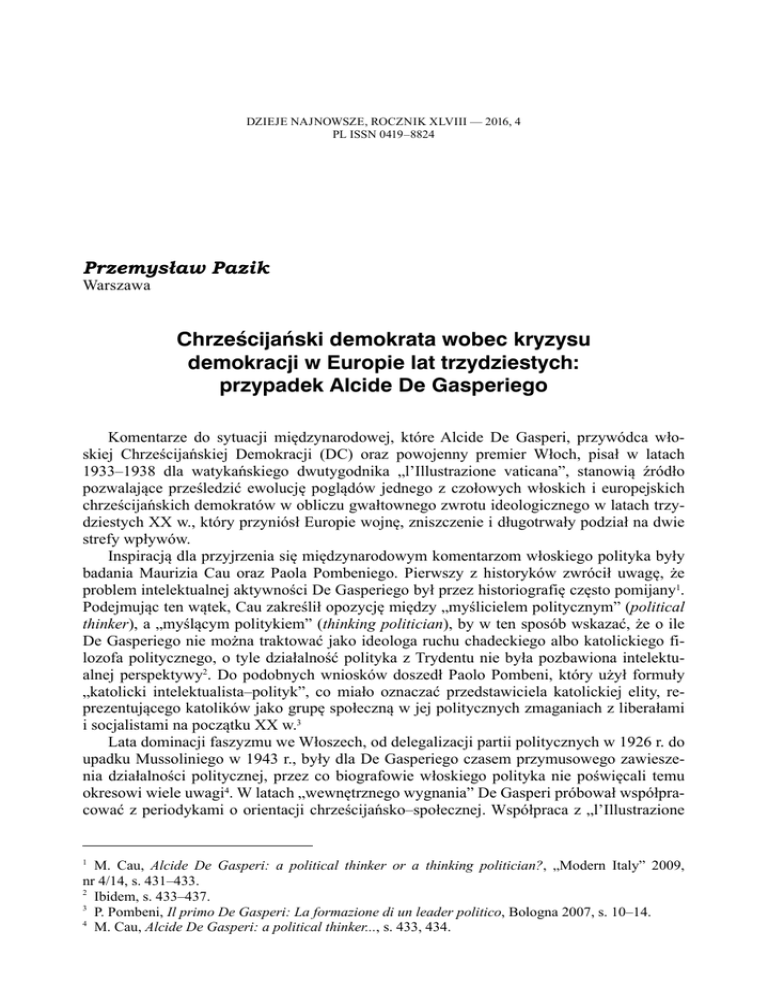 DZIEJE NAJNOWSZE, ROCZNIK XLVIII — 2016, 4
PL ISSN 0419–8824

Przemysław Pazik
Warszawa

Chrześcijański demokrata wobec kryzysu demokracji w Europie lat trzydziestych: przypadek Alcide De Gasperiego

Komentarze do sytuacji międzynarodowej, które Alcide De Gasperi, przywódca włoskiej Chrześcijańskiej Demokracji (DC) oraz powojenny premier Włoch, pisał w latach 1933–1938 dla watykańskiego dwutygodnika „l'Illustrazione vaticana", stanowią źródło pozwalające prześledzić ewolucję poglądów jednego z czołowych włoskich i europejskich chrześcijańskich demokratów w obliczu gwałtownego zwrotu ideologicznego w latach trzydziestych XX w., który przyniósł Europie wojnę, zniszczenie i długotrwały podział na dwie strefy wpływów.

Inspiracją dla przyjrzenia się międzynarodowym komentarzom włoskiego polityka były badania Maurizia Cau oraz Paola Pombeniego. Pierwszy z historyków zwrócił uwagę, że problem intelektualnej aktywności De Gasperiego był przez historiografię często pomijany$^1$. Podejmując ten wątek, Cau zakreślił opozycję między „myślicielem politycznym" (political thinker), a „myślącym politykiem" (thinking politician), by w ten sposób wskazać, że o ile De Gasperiego nie można traktować jako ideologa ruchu chadeckiego albo katolickiego filozofa politycznego, o tyle działalność polityka z Trydentu nie była pozbawiona intelektualnej perspektywy$^2$. Do podobnych wniosków doszedł Paolo Pombeni, który użył formuły „katolicki intelektualista–polityk", co miało oznaczać przedstawiciela katolickiej elity, reprezentującego katolików jako grupę społeczną w jej politycznych zmaganiach z liberałami i socjalistami na początku XX w.$^3$

Lata dominacji faszyzmu we Włoszech, od delegalizacji partii politycznych w 1926 r. do upadku Mussoliniego w 1943 r., były dla De Gasperiego czasem przymusowego zawieszenia działalności politycznej, przez co biografowie włoskiego polityka nie poświęcali temu okresowi wiele uwagi$^4$. W latach „wewnętrznego wygnania" De Gasperi próbował współpracować z periodykami o orientacji chrześcijańsko–społecznej. Współpraca z „l'Illustrazione

$^1$ M. Cau, Alcide De Gasperi: a political thinker or a thinking politician?, „Modern Italy" 2009, nr 4/14, s. 431–433.
$^2$ Ibidem, s. 433–437.
$^3$ P. Pombeni, Il primo De Gasperi: La formazione di un leader politico, Bologna 2007, s. 10–14.
$^4$ M. Cau, Alcide De Gasperi: a political thinker..., s. 433, 434.